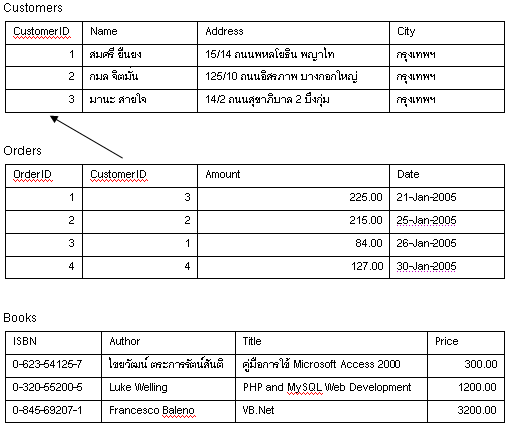 Customers

| CustomerID | Name | Address | City |
|---|---|---|---|
| 1 | สมศรี ยืนยง | 15/14 ถนนพหลโยธิน พญาไท | กรุงเทพฯ |
| 2 | กมล จิตมั่น | 125/10 ถนนอิสรภาพ บางกอกใหญ่ | กรุงเทพฯ |
| 3 | มานะ สายใจ | 14/2 ถนนสุขาภิบาล 2 บึงกุ่ม | กรุงเทพฯ |

Orders

| OrderID | CustomerID | Amount | Date |
|---|---|---|---|
| 1 | 3 | 225.00 | 21-Jan-2005 |
| 2 | 2 | 215.00 | 25-Jan-2005 |
| 3 | 1 | 84.00 | 26-Jan-2005 |
| 4 | 4 | 127.00 | 30-Jan-2005 |

Books

| ISBN | Author | Title | Price |
|---|---|---|---|
| 0-623-54125-7 | ไชยวัฒน์ ตระการรัตน์สันติ | คู่มือการใช้ Microsoft Access 2000 | 300.00 |
| 0-320-55200-5 | Luke Welling | PHP and MySQL Web Development | 1200.00 |
| 0-845-69207-1 | Francesco Baleno | VB.Net | 3200.00 |